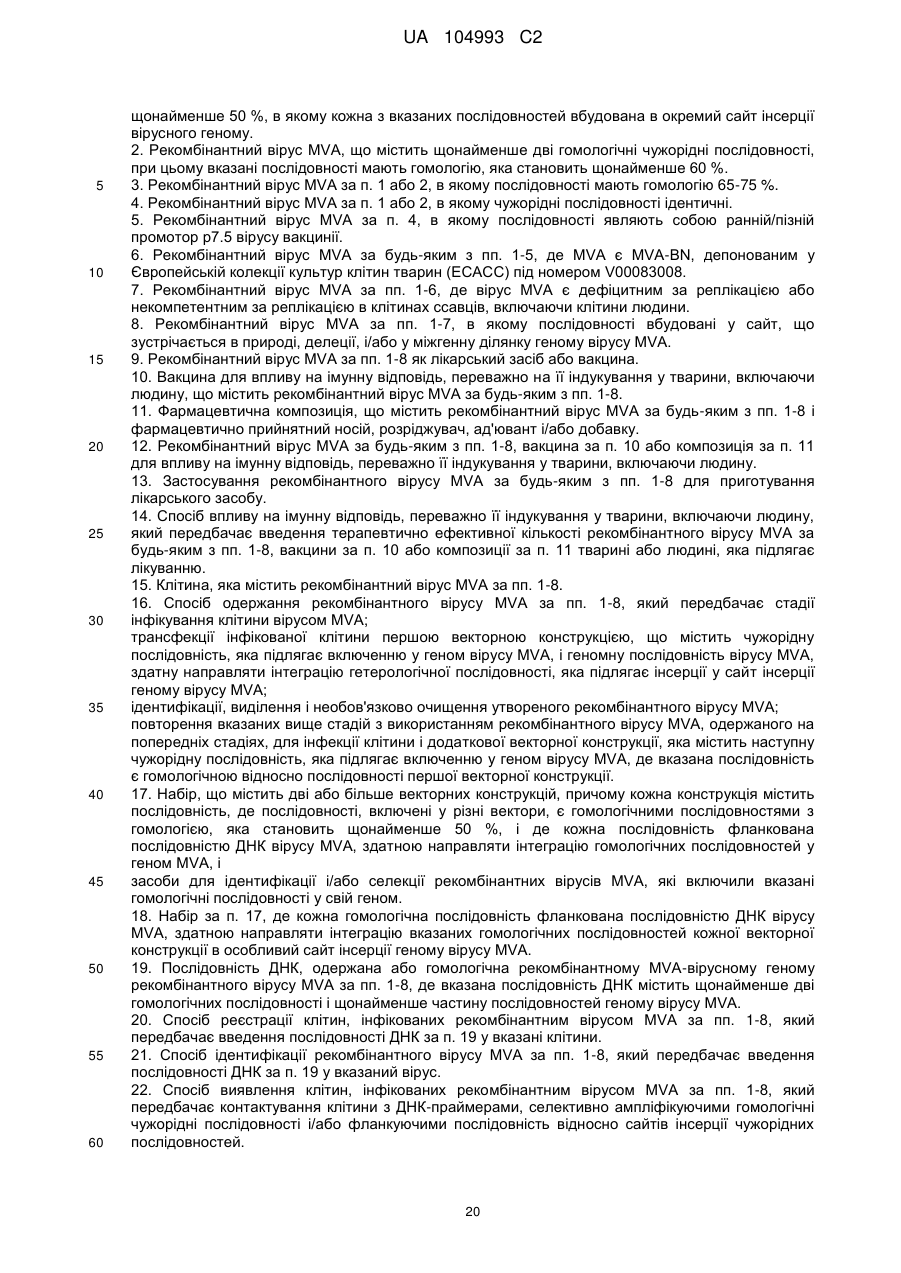 UA 104993 C2

щонайменше 50 %, в якому кожна з вказаних послідовностей вбудована в окремий сайт інсерції вірусного геному.
2. Рекомбінантний вірус MVA, що містить щонайменше дві гомологічні чужорідні послідовності, при цьому вказані послідовності мають гомологію, яка становить щонайменше 60 %.
5 3. Рекомбінантний вірус MVA за п. 1 або 2, в якому послідовності мають гомологію 65-75 %.
4. Рекомбінантний вірус MVA за п. 1 або 2, в якому чужорідні послідовності ідентичні.
5. Рекомбінантний вірус MVA за п. 4, в якому послідовності являють собою ранній/пізній промотор p7.5 вірусу вакцинії.
6. Рекомбінантний вірус MVA за будь-яким з пп. 1-5, де MVA є MVA-BN, депонованим у
10 Європейській колекції культур клітин тварин (ECACC) під номером V00083008.
7. Рекомбінантний вірус MVA за пп. 1-6, де вірус MVA є дефіцитним за реплікацією або некомпетентним за реплікацією в клітинах ссавців, включаючи клітини людини.
8. Рекомбінантний вірус MVA за пп. 1-7, в якому послідовності вбудовані у сайт, що зустрічається в природі, делеції, і/або у міжгенну ділянку геному вірусу MVA.
15 9. Рекомбінантний вірус MVA за пп. 1-8 як лікарський засіб або вакцина.
10. Вакцина для впливу на імунну відповідь, переважно на її індукування у тварини, включаючи людину, що містить рекомбінантний вірус MVA за будь-яким з пп. 1-8.
11. Фармацевтична композиція, що містить рекомбінантний вірус MVA за будь-яким з пп. 1-8 і фармацевтично прийнятний носій, розріджувач, ад'ювант і/або добавку.
20 12. Рекомбінантний вірус MVA за будь-яким з пп. 1-8, вакцина за п. 10 або композиція за п. 11 для впливу на імунну відповідь, переважно її індукування у тварини, включаючи людину.
13. Застосування рекомбінантного вірусу MVA за будь-яким з пп. 1-8 для приготування лікарського засобу.
14. Спосіб впливу на імунну відповідь, переважно її індукування у тварини, включаючи людину,
25 який передбачає введення терапевтично ефективної кількості рекомбінантного вірусу MVA за будь-яким з пп. 1-8, вакцини за п. 10 або композиції за п. 11 тварині або людині, яка підлягає лікуванню.
15. Клітина, яка містить рекомбінантний вірус MVA за пп. 1-8.
16. Спосіб одержання рекомбінантного вірусу MVA за пп. 1-8, який передбачає стадії
30 інфікування клітини вірусом MVA;
трансфекції інфікованої клітини першою векторною конструкцією, що містить чужорідну послідовність, яка підлягає включенню у геном вірусу MVA, і геномну послідовність вірусу MVA, здатну направляти інтеграцію гетерологічної послідовності, яка підлягає інсерції у сайт інсерції геному вірусу MVA;
35 ідентифікації, виділення і необов'язково очищення утвореного рекомбінантного вірусу MVA;
повторення вказаних вище стадій з використанням рекомбінантного вірусу MVA, одержаного на попередніх стадіях, для інфекції клітини і додаткової векторної конструкції, яка містить наступну чужорідну послідовність, яка підлягає включенню у геном вірусу MVA, де вказана послідовність є гомологічною відносно послідовності першої векторної конструкції.
40 17. Набір, що містить дві або більше векторних конструкцій, причому кожна конструкція містить послідовність, де послідовності, включені у різні вектори, є гомологічними послідовностями з гомологією, яка становить щонайменше 50 %, і де кожна послідовність фланкована послідовністю ДНК вірусу MVA, здатною направляти інтеграцію гомологічних послідовностей у геном MVA, і
45 засоби для ідентифікації і/або селекції рекомбінантних вірусів MVA, які включили вказані гомологічні послідовності у свій геном.
18. Набір за п. 17, де кожна гомологічна послідовність фланкована послідовністю ДНК вірусу MVA, здатною направляти інтеграцію вказаних гомологічних послідовностей кожної векторної конструкції в особливий сайт інсерції геному вірусу MVA.
50 19. Послідовність ДНК, одержана або гомологічна рекомбінантному MVA-вірусному геному рекомбінантного вірусу MVA за пп. 1-8, де вказана послідовність ДНК містить щонайменше дві гомологічних послідовності і щонайменше частину послідовностей геному вірусу MVA.
20. Спосіб реєстрації клітин, інфікованих рекомбінантним вірусом MVA за пп. 1-8, який передбачає введення послідовності ДНК за п. 19 у вказані клітини.
55 21. Спосіб ідентифікації рекомбінантного вірусу MVA за пп. 1-8, який передбачає введення послідовності ДНК за п. 19 у вказаний вірус.
22. Спосіб виявлення клітин, інфікованих рекомбінантним вірусом MVA за пп. 1-8, який передбачає контактування клітини з ДНК-праймерами, селективно ампліфікуючими гомологічні чужорідні послідовності і/або фланкуючими послідовність відносно сайтів інсерції чужорідних
60 послідовностей.

20